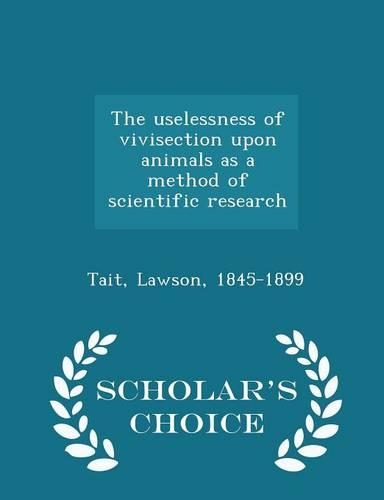 The uselessness of vivisection upon animals as a method of scientific research

Tait, Lawson, 1845-1899

SCHOLAR'S CHOICE